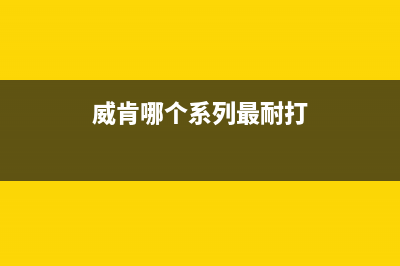 威肯哪个系列最耐打